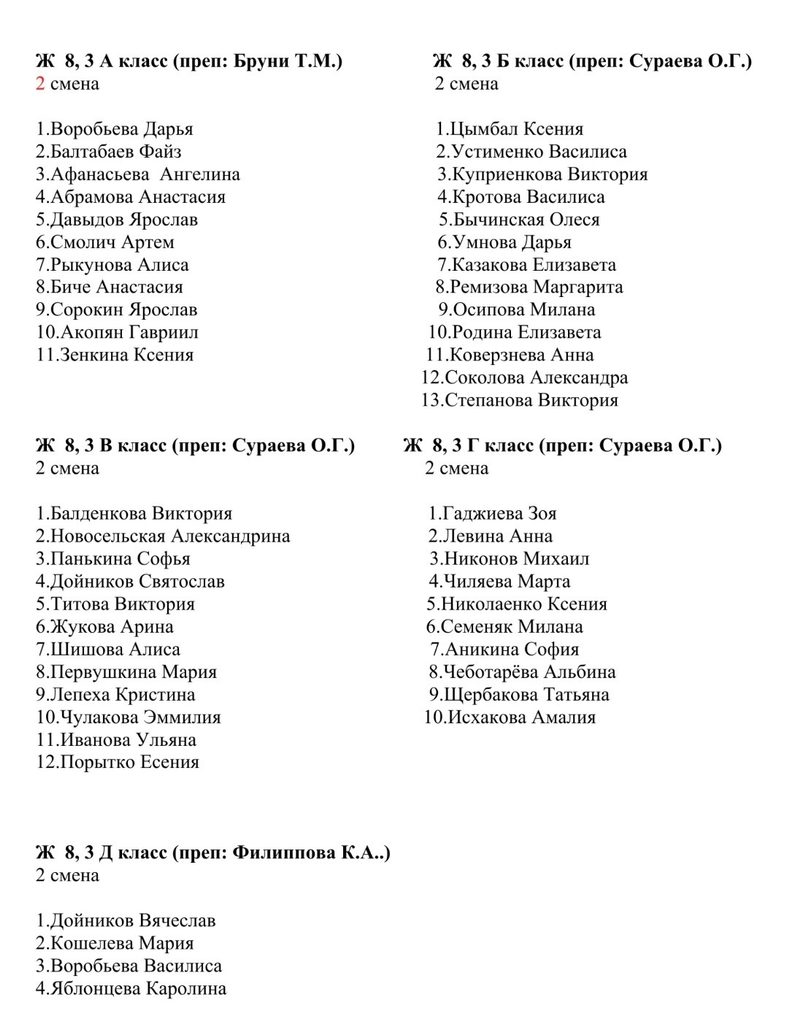 Ж 8, 3 А класс (преп: Бруни Т.М.)
2 смена

1.Воробьева Дарья
2.Балтабаев Файз
3.Афанасьева Ангелина
4.Абрамова Анастасия
5.Давыдов Ярослав
6.Смолич Артем
7.Рыкунова Алиса
8.Биче Анастасия
9.Сорокин Ярослав
10.Акопян Гавриил
11.Зенкина Ксения

Ж 8, 3 Б класс (преп: Сураева О.Г.)
2 смена

1.Цымбал Ксения
2.Устименко Василиса
3.Куприенкова Виктория
4.Кротова Василиса
5.Бычинская Олеся
6.Умнова Дарья
7.Казакова Елизавета
8.Ремизова Маргарита
9.Осипова Милана
10.Родина Елизавета
11.Коверзнева Анна
12.Соколова Александра
13.Степанова Виктория

Ж 8, 3 В класс (преп: Сураева О.Г.)
2 смена

1.Балденкова Виктория
2.Новосельская Александрина
3.Панькина Софья
4.Дойников Святослав
5.Титова Виктория
6.Жукова Арина
7.Шишова Алиса
8.Первушкина Мария
9.Лепеха Кристина
10.Чулакова Эммилия
11.Иванова Ульяна
12.Порытко Есения

Ж 8, 3 Г класс (преп: Сураева О.Г.)
2 смена

1.Гаджиева Зоя
2.Левина Анна
3.Никонов Михаил
4.Чиляева Марта
5.Николаенко Ксения
6.Семеняк Милана
7.Аникина София
8.Чеботарёва Альбина
9.Щербакова Татьяна
10.Исхакова Амалия

Ж 8, 3 Д класс (преп: Филиппова К.А..)
2 смена

1.Дойников Вячеслав
2.Кошелева Мария
3.Воробьева Василиса
4.Яблонцева Каролина